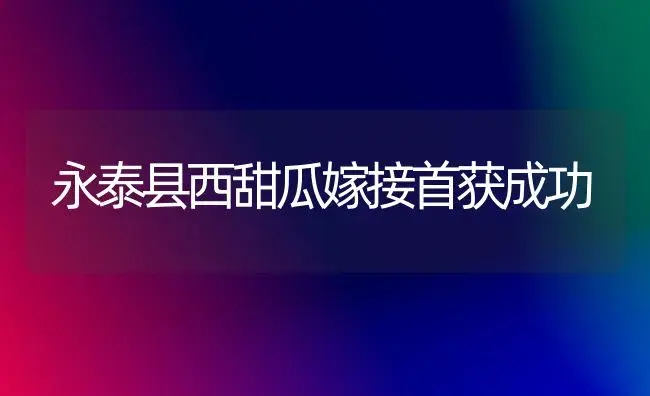 永泰县西甜瓜嫁接首获成功